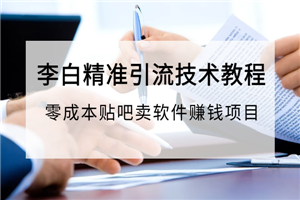 李白精准引流技术教程

零成本贴吧卖软件赚钱项目